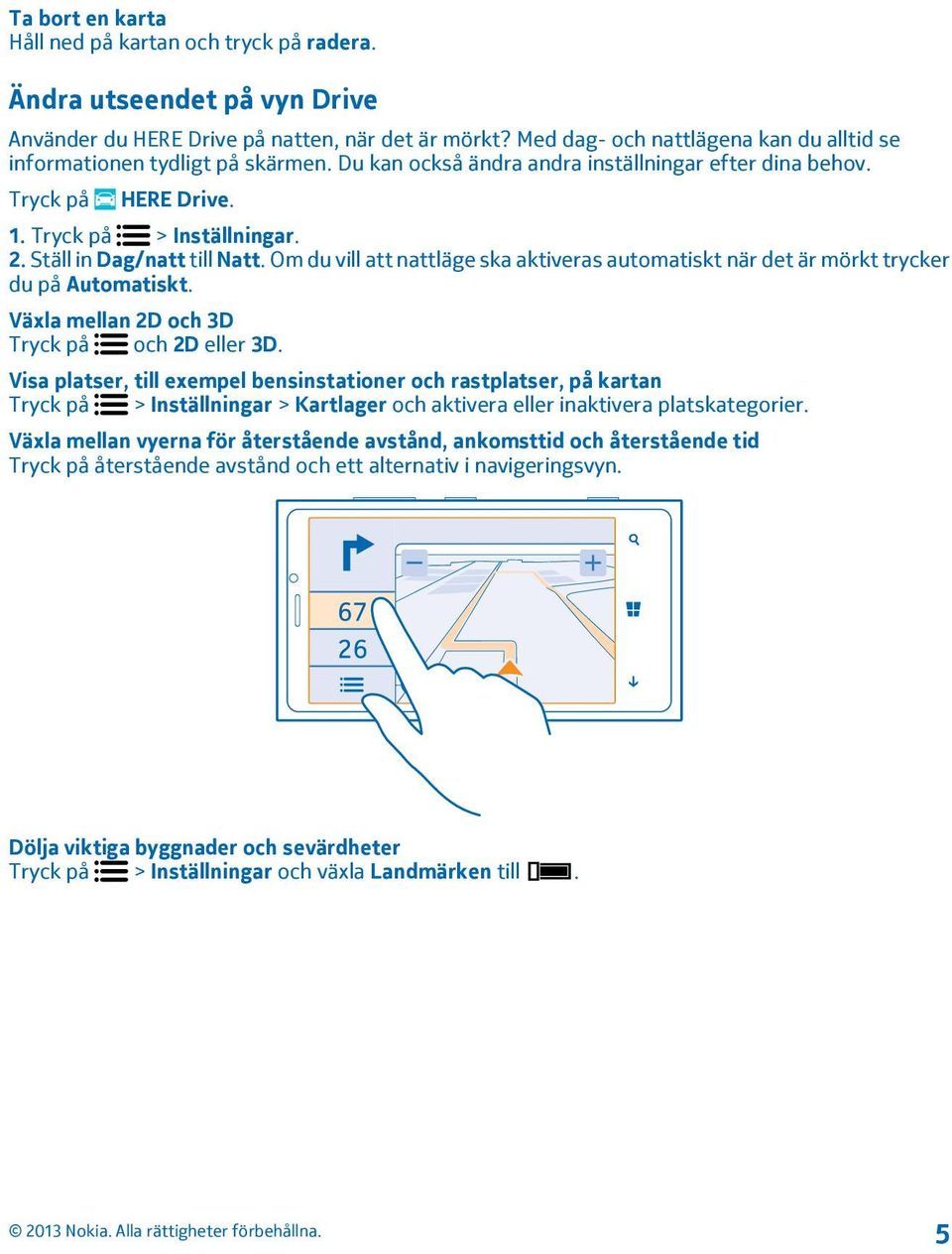 Ta bort en karta
Håll ned på kartan och tryck på radera.

Ändra utseendet på vyn Drive

Använder du HERE Drive på natten, när det är mörkt? Med dag- och nattlägena kan du alltid se informationen tydligt på skärmen. Du kan också ändra andra inställningar efter dina behov.

Tryck på HERE Drive.

1. Tryck på > Inställningar.
2. Ställ in Dag/natt till Natt. Om du vill att nattläge ska aktiveras automatiskt när det är mörkt trycker du på Automatiskt.

Växla mellan 2D och 3D
Tryck på och 2D eller 3D.

Visa platser, till exempel bensinstationer och rastplatser, på kartan
Tryck på > Inställningar > Kartlager och aktivera eller inaktivera platskategorier.

Växla mellan vyerna för återstående avstånd, ankomsttid och återstående tid
Tryck på återstående avstånd och ett alternativ i navigeringsvyn.

67
26

Dölja viktiga byggnader och sevärdheter
Tryck på > Inställningar och växla Landmärken till .

© 2013 Nokia. Alla rättigheter förbehållna.

5